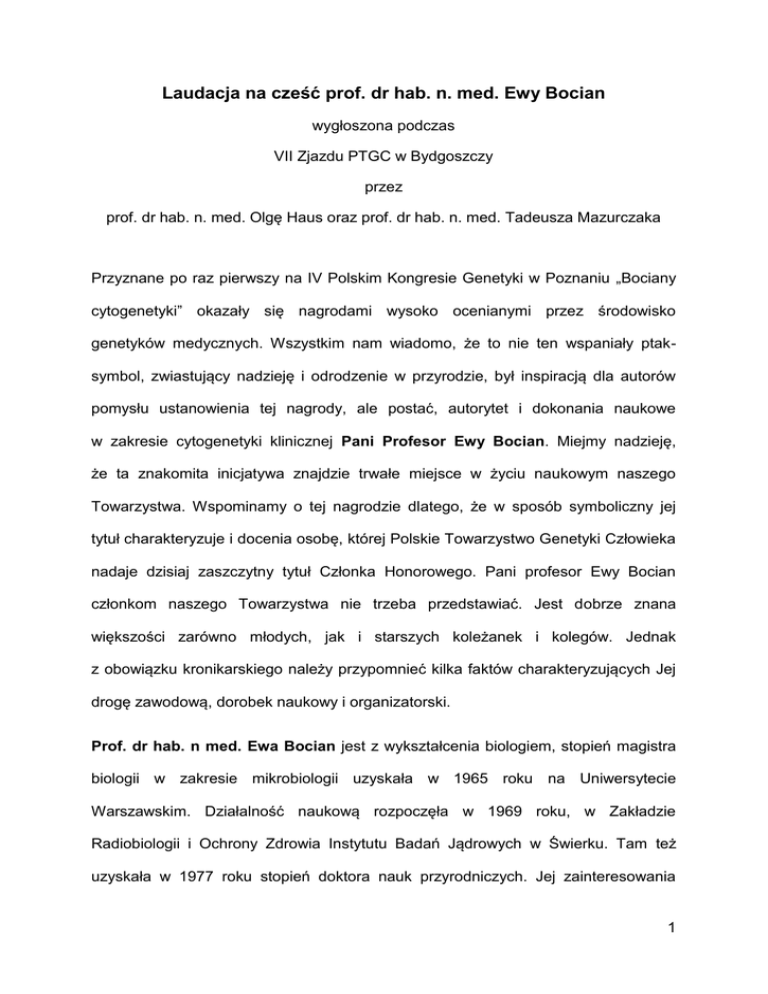 Laudacja na cześć prof. dr hab. n. med. Ewy Bocian

wygłoszona podczas

VII Zjazdu PTGC w Bydgoszczy

przez

prof. dr hab. n. med. Olgę Haus oraz prof. dr hab. n. med. Tadeusza Mazurczaka

Przyznane po raz pierwszy na IV Polskim Kongresie Genetyki w Poznaniu „Bociany cytogenetyki” okazały się nagrodami wysoko ocenianymi przez środowisko genetyków medycznych. Wszystkim nam wiadomo, że to nie ten wspaniały ptak-symbol, zwiastujący nadzieję i odrodzenie w przyrodzie, był inspiracją dla autorów pomysłu ustanowienia tej nagrody, ale postać, autorytet i dokonania naukowe w zakresie cytogenetyki klinicznej Pani Profesor Ewy Bocian. Miejmy nadzieję, że ta znakomita inicjatywa znajdzie trwałe miejsce w życiu naukowym naszego Towarzystwa. Wspominamy o tej nagrodzie dlatego, że w sposób symboliczny jej tytuł charakteryzuje i docenia osobę, której Polskie Towarzystwo Genetyki Człowieka nadaje dzisiaj zaszczytny tytuł Członka Honorowego. Pani profesor Ewy Bocian członkom naszego Towarzystwa nie trzeba przedstawiać. Jest dobrze znana większości zarówno młodych, jak i starszych koleżanek i kolegów. Jednak z obowiązku kronikarskiego należy przypomnieć kilka faktów charakteryzujących Jej drogę zawodową, dorobek naukowy i organizatorski.

Prof. dr hab. n med. Ewa Bocian jest z wykształcenia biologiem, stopień magistra biologii w zakresie mikrobiologii uzyskała w 1965 roku na Uniwersytecie Warszawskim. Działalność naukową rozpoczęła w 1969 roku, w Zakładzie Radiobiologii i Ochrony Zdrowia Instytutu Badań Jądrowych w Świerku. Tam też uzyskała w 1977 roku stopień doktora nauk przyrodniczych. Jej zainteresowania

1